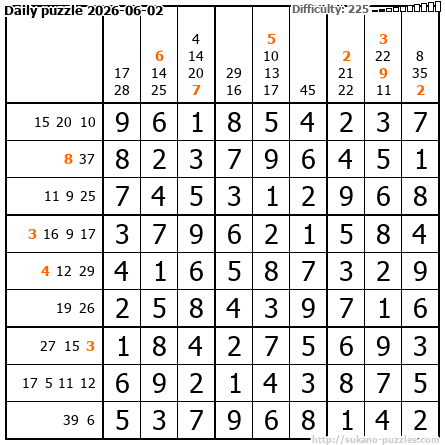 Daily puzzle 2026-06-02
Difficulty: 225

|  | 17 28 | 6 14 25 | 4 14 20 7 | 29 16 | 5 10 13 17 | 45 | 2 21 22 | 3 22 9 11 | 8 35 2 |
|---|---|---|---|---|---|---|---|---|---|
| 15 20 10 | 9 | 6 | 1 | 8 | 5 | 4 | 2 | 3 | 7 |
| 8 37 | 8 | 2 | 3 | 7 | 9 | 6 | 4 | 5 | 1 |
| 11 9 25 | 7 | 4 | 5 | 3 | 1 | 2 | 9 | 6 | 8 |
| 3 16 9 17 | 3 | 7 | 9 | 6 | 2 | 1 | 5 | 8 | 4 |
| 4 12 29 | 4 | 1 | 6 | 5 | 8 | 7 | 3 | 2 | 9 |
| 19 26 | 2 | 5 | 8 | 4 | 3 | 9 | 7 | 1 | 6 |
| 27 15 3 | 1 | 8 | 4 | 2 | 7 | 5 | 6 | 9 | 3 |
| 17 5 11 12 | 6 | 9 | 2 | 1 | 4 | 3 | 8 | 7 | 5 |
| 39 6 | 5 | 3 | 7 | 9 | 6 | 8 | 1 | 4 | 2 |

http://sukano-puzzles.com